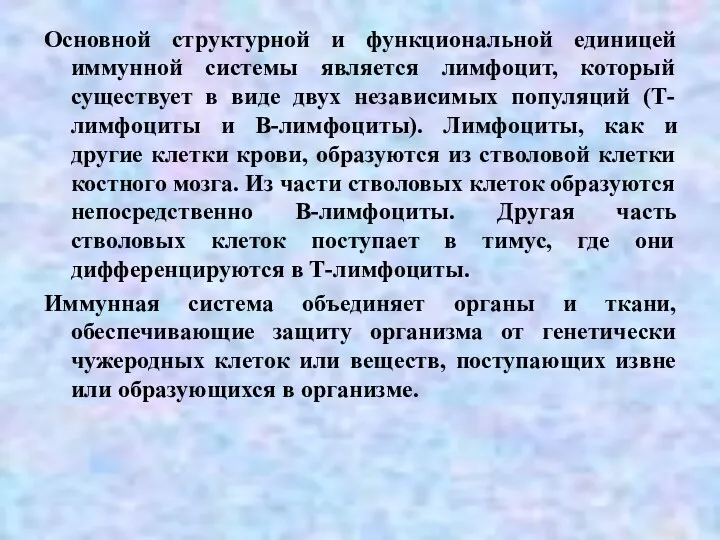 Основной структурной и функциональной единицей иммунной системы является лимфоцит, который существует в виде двух независимых популяций (Т-лимфоциты и В-лимфоциты). Лимфоциты, как и другие клетки крови, образуются из стволовой клетки костного мозга. Из части стволовых клеток образуются непосредственно В-лимфоциты. Другая часть стволовых клеток поступает в тимус, где они дифференцируются в Т-лимфоциты.

Иммунная система объединяет органы и ткани, обеспечивающие защиту организма от генетически чужеродных клеток или веществ, поступающих извне или образующихся в организме.